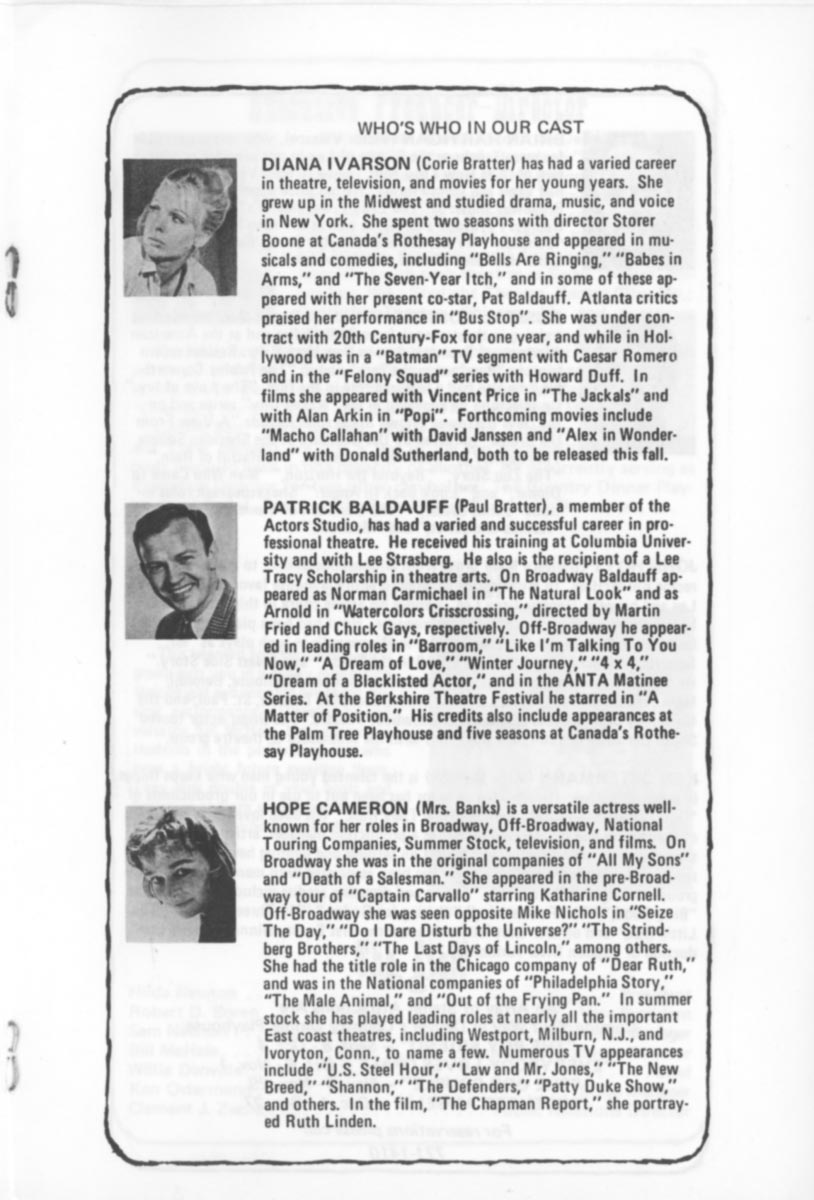 WHO'S WHO IN OUR CAST

DIANA IVARSON (Corie Bratter) has had a varied career in theatre, television, and movies for her young years. She grew up in the Midwest and studied drama, music, and voice in New York. She spent two seasons with director Storer Boone at Canada's Rothesay Playhouse and appeared in musicals and comedies, including "Bells Are Ringing," "Babes in Arms," and "The Seven-Year Itch," and in some of these appeared with her present co-star, Pat Baldauff. Atlanta critics praised her performance in "Bus Stop". She was under contract with 20th Century-Fox for one year, and while in Hollywood was in a "Batman" TV segment with Caesar Romero and in the "Felony Squad" series with Howard Duff. In films she appeared with Vincent Price in "The Jackals" and with Alan Arkin in "Popi". Forthcoming movies include "Macho Callahan" with David Janssen and "Alex in Wonderland" with Donald Sutherland, both to be released this fall.

PATRICK BALDAUFF (Paul Bratter), a member of the Actors Studio, has had a varied and successful career in professional theatre. He received his training at Columbia University and with Lee Strasberg. He also is the recipient of a Lee Tracy Scholarship in theatre arts. On Broadway Baldauff appeared as Norman Carmichael in "The Natural Look" and as Arnold in "Watercolors Crisscrossing," directed by Martin Fried and Chuck Gays, respectively. Off-Broadway he appeared in leading roles in "Barroom," "Like I'm Talking To You Now," "A Dream of Love," "Winter Journey," "4 x 4," "Dream of a Blacklisted Actor," and in the ANTA Matinee Series. At the Berkshire Theatre Festival he starred in "A Matter of Position." His credits also include appearances at the Palm Tree Playhouse and five seasons at Canada's Rothesay Playhouse.

HOPE CAMERON (Mrs. Banks) is a versatile actress well-known for her roles in Broadway, Off-Broadway, National Touring Companies, Summer Stock, television, and films. On Broadway she was in the original companies of "All My Sons" and "Death of a Salesman." She appeared in the pre-Broadway tour of "Captain Carvallo" starring Katharine Cornell. Off-Broadway she was seen opposite Mike Nichols in "Seize The Day," "Do I Dare Disturb the Universe?" "The Strindberg Brothers," "The Last Days of Lincoln," among others. She had the title role in the Chicago company of "Dear Ruth," and was in the National companies of "Philadelphia Story," "The Male Animal," and "Out of the Frying Pan." In summer stock she has played leading roles at nearly all the important East coast theatres, including Westport, Milburn, N.J., and Ivoryton, Conn., to name a few. Numerous TV appearances include "U.S. Steel Hour," "Law and Mr. Jones," "The New Breed," "Shannon," "The Defenders," "Patty Duke Show," and others. In the film, "The Chapman Report," she portrayed Ruth Linden.